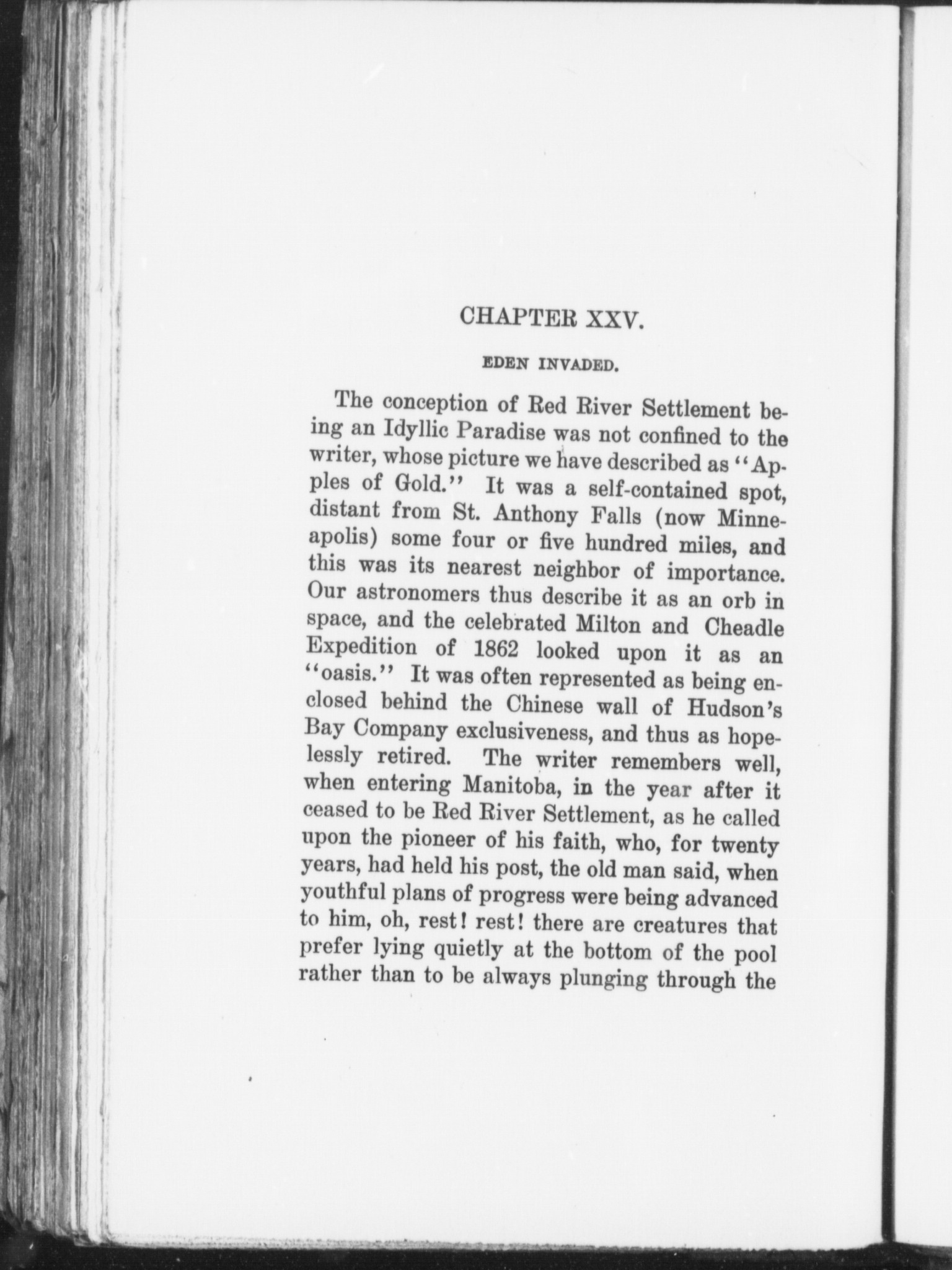 CHAPTER XXV.

EDEN INVADED.

The conception of Red River Settlement being an Idyllic Paradise was not confined to the writer, whose picture we have described as "Apples of Gold." It was a self-contained spot, distant from St. Anthony Falls (now Minneapolis) some four or five hundred miles, and this was its nearest neighbor of importance. Our astronomers thus describe it as an orb in space, and the celebrated Milton and Cheadle Expedition of 1862 looked upon it as an "oasis." It was often represented as being enclosed behind the Chinese wall of Hudson's Bay Company exclusiveness, and thus as hopelessly retired. The writer remembers well, when entering Manitoba, in the year after it ceased to be Red River Settlement, as he called upon the pioneer of his faith, who, for twenty years, had held his post, the old man said, when youthful plans of progress were being advanced to him, oh, rest! rest! there are creatures that prefer lying quietly at the bottom of the pool rather than to be always plunging through the